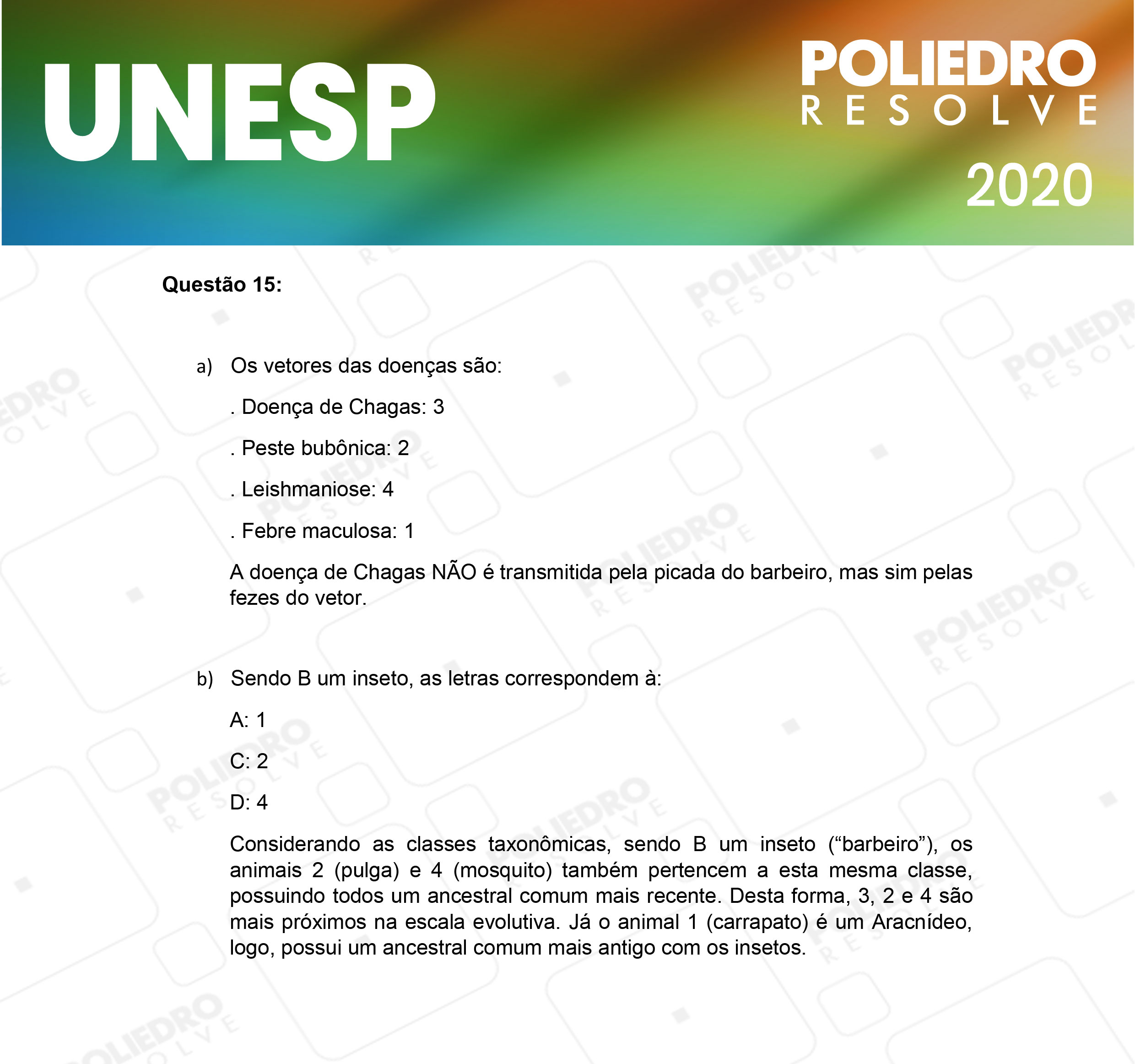 UNESP

POLIEDRO
RESOLVE
2020

Questão 15:

a) Os vetores das doenças são:

. Doença de Chagas: 3

. Peste bubônica: 2

. Leishmaniose: 4

. Febre maculosa: 1

A doença de Chagas NÃO é transmitida pela picada do barbeiro, mas sim pelas fezes do vetor.

b) Sendo B um inseto, as letras correspondem à:

A: 1

C: 2

D: 4

Considerando as classes taxonômicas, sendo B um inseto (“barbeiro”), os animais 2 (pulga) e 4 (mosquito) também pertencem a esta mesma classe, possuindo todos um ancestral comum mais recente. Desta forma, 3, 2 e 4 são mais próximos na escala evolutiva. Já o animal 1 (carrapato) é um Aracnídeo, logo, possui um ancestral comum mais antigo com os insetos.